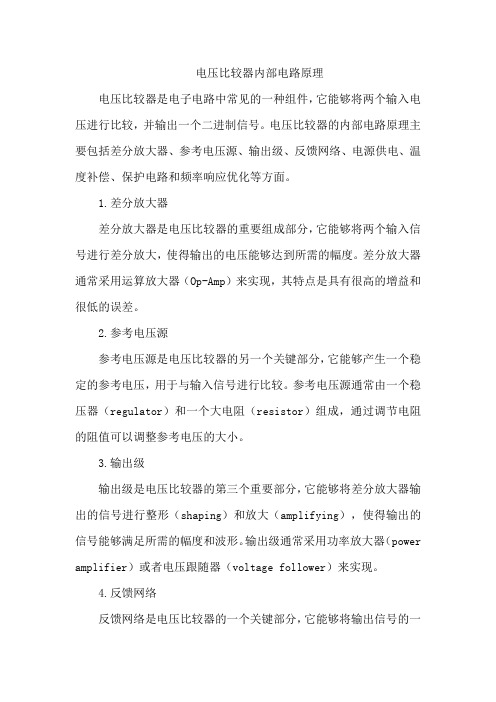 电压比较器内部电路原理

电压比较器是电子电路中常见的一种组件，它能够将两个输入电压进行比较，并输出一个二进制信号。电压比较器的内部电路原理主要包括差分放大器、参考电压源、输出级、反馈网络、电源供电、温度补偿、保护电路和频率响应优化等方面。

1.差分放大器

差分放大器是电压比较器的重要组成部分，它能够将两个输入信号进行差分放大，使得输出的电压能够达到所需的幅度。差分放大器通常采用运算放大器（Op-Amp）来实现，其特点是具有很高的增益和很低的误差。

2.参考电压源

参考电压源是电压比较器的另一个关键部分，它能够产生一个稳定的参考电压，用于与输入信号进行比较。参考电压源通常由一个稳压器（regulator）和一个大电阻（resistor）组成，通过调节电阻的阻值可以调整参考电压的大小。

3.输出级

输出级是电压比较器的第三个重要部分，它能够将差分放大器输出的信号进行整形（shaping）和放大（amplifying），使得输出的信号能够满足所需的幅度和波形。输出级通常采用功率放大器（power amplifier）或者电压跟随器（voltage follower）来实现。

4.反馈网络

反馈网络是电压比较器的一个关键部分，它能够将输出信号的一